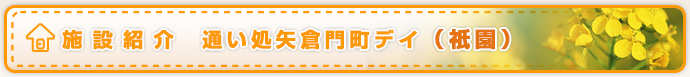 施設紹介　通い処矢倉門町デイ（祇園）